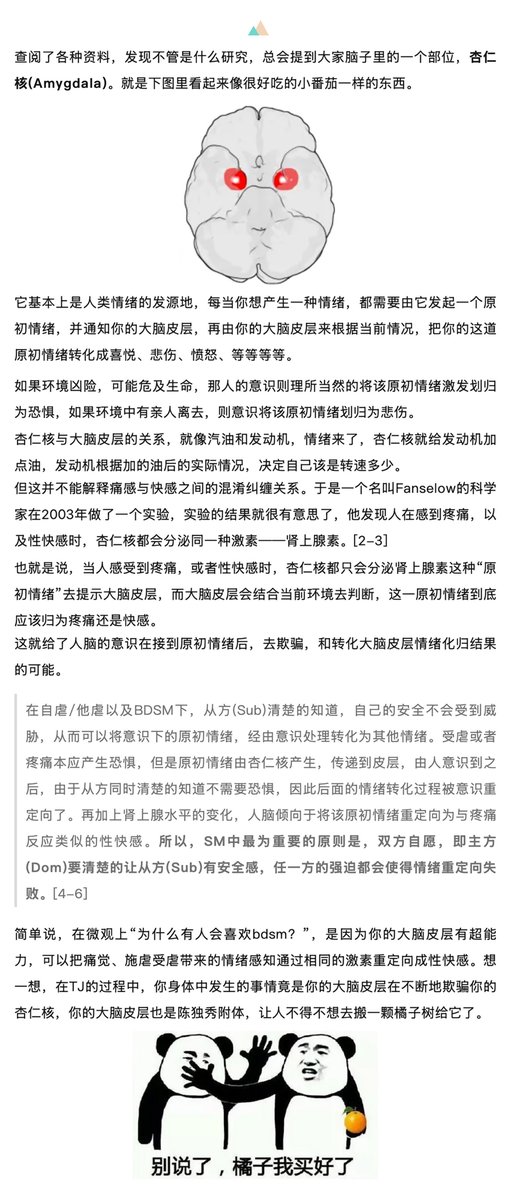 查阅了各种资料，发现不管是什么研究，总会提到大家脑子里的一个部位，杏仁核(Amygdala)。就是下图里看起来像很好吃的小番茄一样的东西。

它基本上是人类情绪的发源地，每当你想产生一种情绪，都需要由它发起一个原初情绪，并通知你的大脑皮层，再由你的大脑皮层来根据当前情况，把你的这道原初情绪转化成喜悦、悲伤、愤怒、等等等等。

如果环境凶险，可能危及生命，那人的意识则理所当然的将该原初情绪激发划归为恐惧，如果环境中有亲人离去，则意识将该原初情绪划归为悲伤。

杏仁核与大脑皮层的关系，就像汽油和发动机，情绪来了，杏仁核就给发动机加点油，发动机根据加的油后的实际情况，决定自己该是转速多少。

但这并不能解释痛感与快感之间的混淆纠缠关系。于是一个名叫Fanselow的科学家在2003年做了一个实验，实验的结果就很有意思了，他发现人在感到疼痛，以及性快感时，杏仁核都会分泌同一种激素——肾上腺素。[2-3]

也就是说，当人感受到疼痛，或者性快感时，杏仁核都只会分泌肾上腺素这种“原初情绪”去提示大脑皮层，而大脑皮层会结合当前环境去判断，这一原初情绪到底应该归为疼痛还是快感。

这就给了人脑的意识在接到原初情绪后，去欺骗，和转化大脑皮层情绪化归结果的可能。

在自虐/他虐以及BDSM下，从方(Sub)清楚的知道，自己的安全不会受到威胁，从而可以将意识下的原初情绪，经由意识处理转化为其他情绪。受虐或者疼痛本应产生恐惧，但是原初情绪由杏仁核产生，传递到皮层，由人意识到之后，由于从方同时清楚的知道不需要恐惧，因此后面的情绪转化过程被意识重定向了。再加上肾上腺水平的变化，人脑倾向于将该原初情绪重定向为与疼痛反应类似的性快感。所以，SM中最为重要的原则是，双方自愿，即主方(Dom)要清楚的让从方(Sub)有安全感，任一方的强迫都会使得情绪重定向失败。[4-6]

简单说，在微观上“为什么有人会喜欢bdsm？”，是因为你的大脑皮层有超能力，可以把痛觉、施虐受虐带来的情绪感知通过相同的激素重定向成性快感。想一想，在TJ的过程中，你身体中发生的事情竟是你的大脑皮层在不断地欺骗你的杏仁核，你的大脑皮层也是陈独秀附体，让人不得不想去搬一颗橘子树给它了。

别说了，橘子我买好了